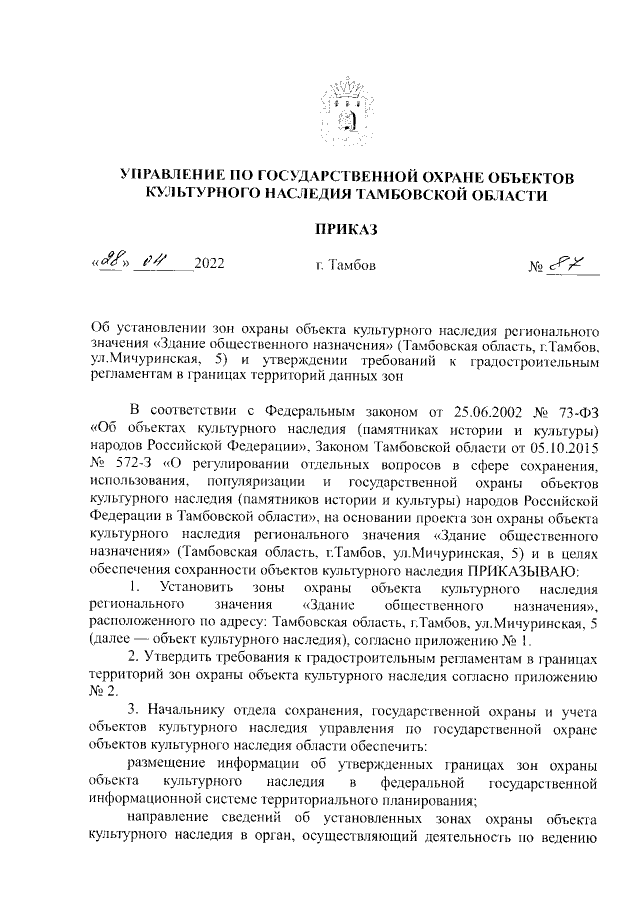 УПРАВЛЕНИЕ ПО ГОСУДАРСТВЕННОЙ ОХРАНЕ ОБЪЕКТОВ КУЛЬТУРНОГО НАСЛЕДИЯ ТАМБОВСКОЙ ОБЛАСТИ

ПРИКАЗ

«28» 04 2022 г. Тамбов № 87

Об установлении зон охраны объекта культурного наследия регионального значения «Здание общественного назначения» (Тамбовская область, г.Тамбов, ул.Мичуринская, 5) и утверждении требований к градостроительным регламентам в границах территорий данных зон

В соответствии с Федеральным законом от 25.06.2002 № 73-ФЗ «Об объектах культурного наследия (памятниках истории и культуры) народов Российской Федерации», Законом Тамбовской области от 05.10.2015 № 572-З «О регулировании отдельных вопросов в сфере сохранения, использования, популяризации и государственной охраны объектов культурного наследия (памятников истории и культуры) народов Российской Федерации в Тамбовской области», на основании проекта зон охраны объекта культурного наследия регионального значения «Здание общественного назначения» (Тамбовская область, г.Тамбов, ул.Мичуринская, 5) и в целях обеспечения сохранности объектов культурного наследия ПРИКАЗЫВАЮ:

1. Установить зоны охраны объекта культурного наследия регионального значения «Здание общественного назначения», расположенного по адресу: Тамбовская область, г.Тамбов, ул.Мичуринская, 5 (далее — объект культурного наследия), согласно приложению № 1.

2. Утвердить требования к градостроительным регламентам в границах территорий зон охраны объекта культурного наследия согласно приложению № 2.

3. Начальнику отдела сохранения, государственной охраны и учета объектов культурного наследия управления по государственной охране объектов культурного наследия области обеспечить:

размещение информации об утвержденных границах зон охраны объекта культурного наследия в федеральной государственной информационной системе территориального планирования;

направление сведений об установленных зонах охраны объекта культурного наследия в орган, осуществляющий деятельность по ведению